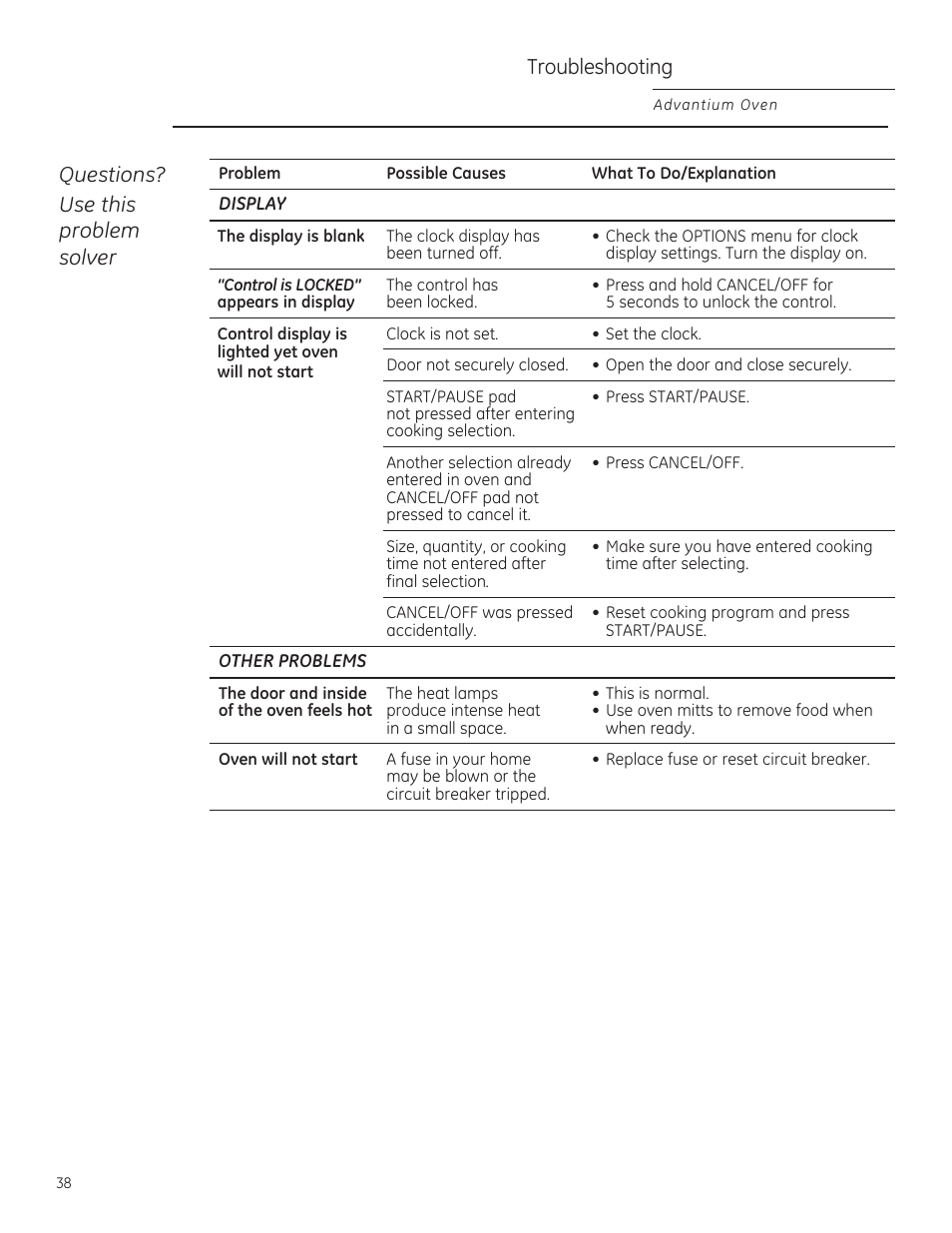 Troubleshooting

Advantium Oven

Questions? Use this problem solver

| Problem | Possible Causes | What To Do/Explanation |
|---|---|---|
| DISPLAY | | |
| The display is blank | The clock display has been turned off. | • Check the OPTIONS menu for clock display settings. Turn the display on. |
| "Control is LOCKED" appears in display | The control has been locked. | • Press and hold CANCEL/OFF for 5 seconds to unlock the control. |
| Control display is lighted yet oven will not start | Clock is not set. | • Set the clock. |
| | Door not securely closed. | • Open the door and close securely. |
| | START/PAUSE pad not pressed after entering cooking selection. | • Press START/PAUSE. |
| | Another selection already entered in oven and CANCEL/OFF pad not pressed to cancel it. | • Press CANCEL/OFF. |
| | Size, quantity, or cooking time not entered after final selection. | • Make sure you have entered cooking time after selecting. |
| | CANCEL/OFF was pressed accidentally. | • Reset cooking program and press START/PAUSE. |
| OTHER PROBLEMS | | |
| The door and inside of the oven feels hot | The heat lamps produce intense heat in a small space. | • This is normal. • Use oven mitts to remove food when when ready. |
| Oven will not start | A fuse in your home may be blown or the circuit breaker tripped. | • Replace fuse or reset circuit breaker. |

38